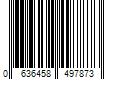 0 636458 497873